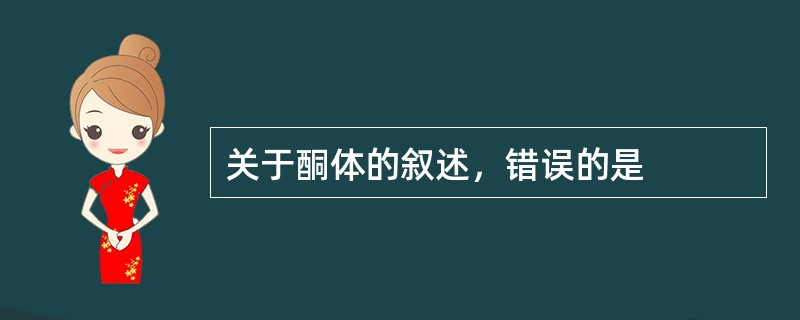 关于酮体的叙述，错误的是